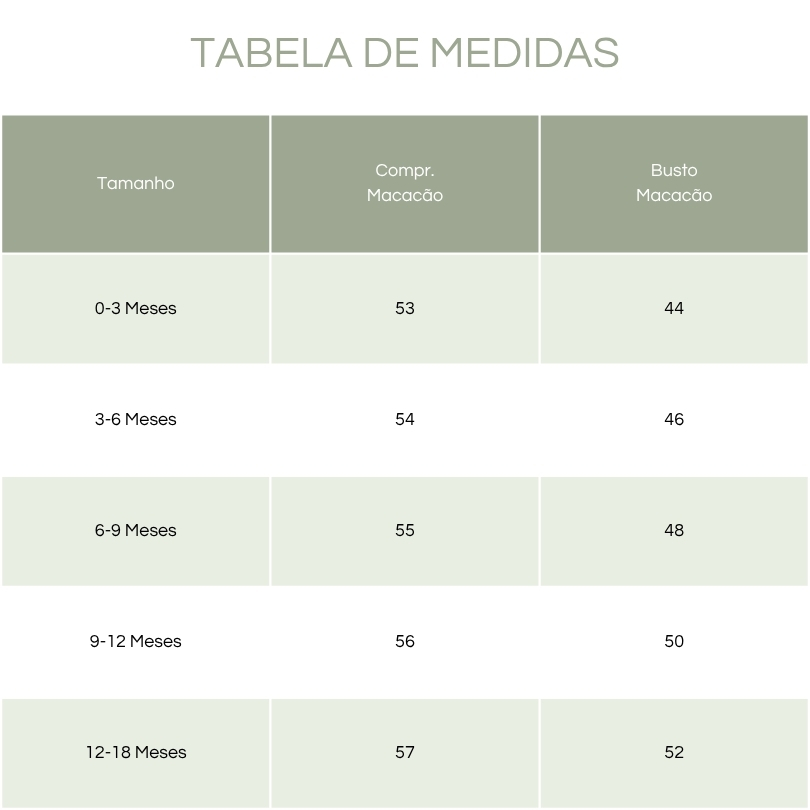 TABELA DE MEDIDAS

| Tamanho | Compr. Macacão | Busto Macacão |
|---|---|---|
| 0-3 Meses | 53 | 44 |
| 3-6 Meses | 54 | 46 |
| 6-9 Meses | 55 | 48 |
| 9-12 Meses | 56 | 50 |
| 12-18 Meses | 57 | 52 |